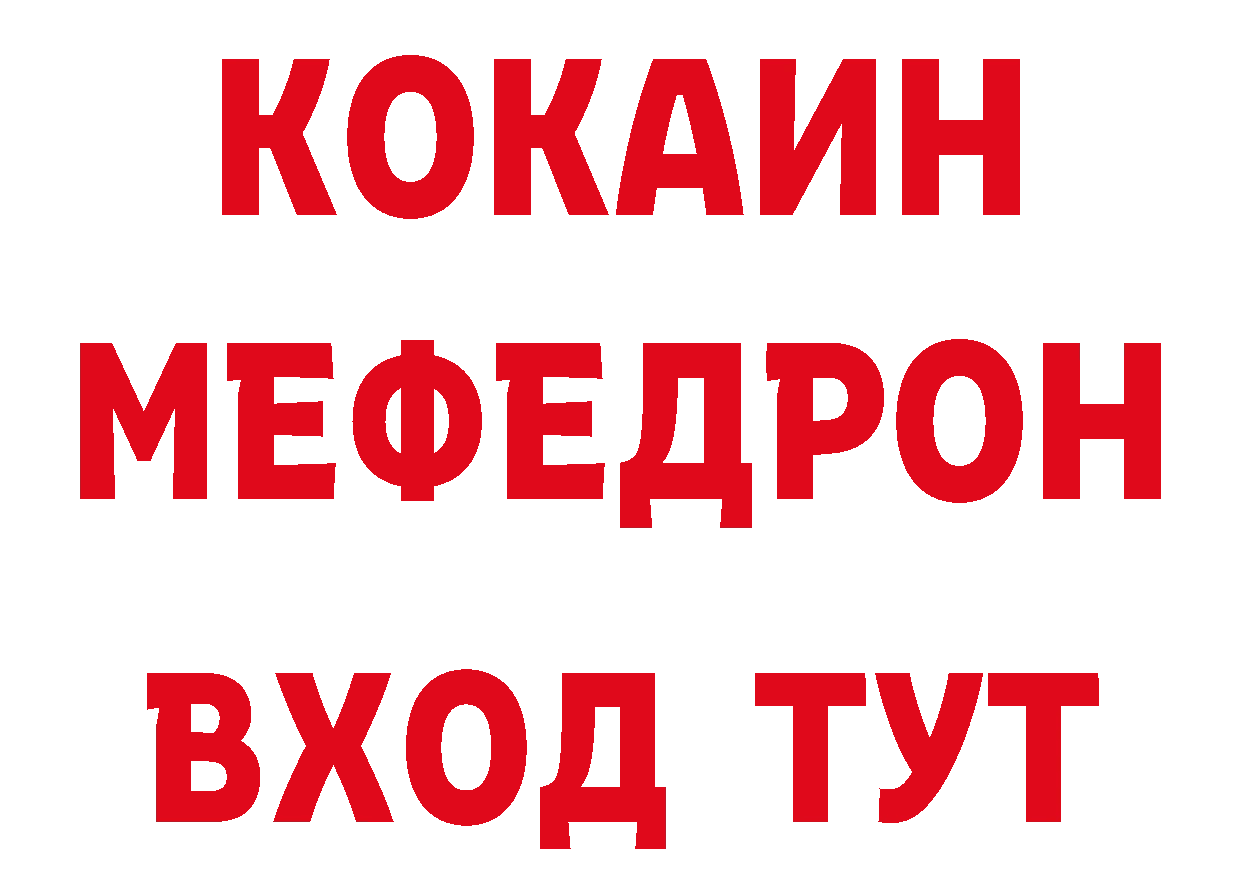 КОКАИН
МЕФЕДРОН
ВХОД ТУТ